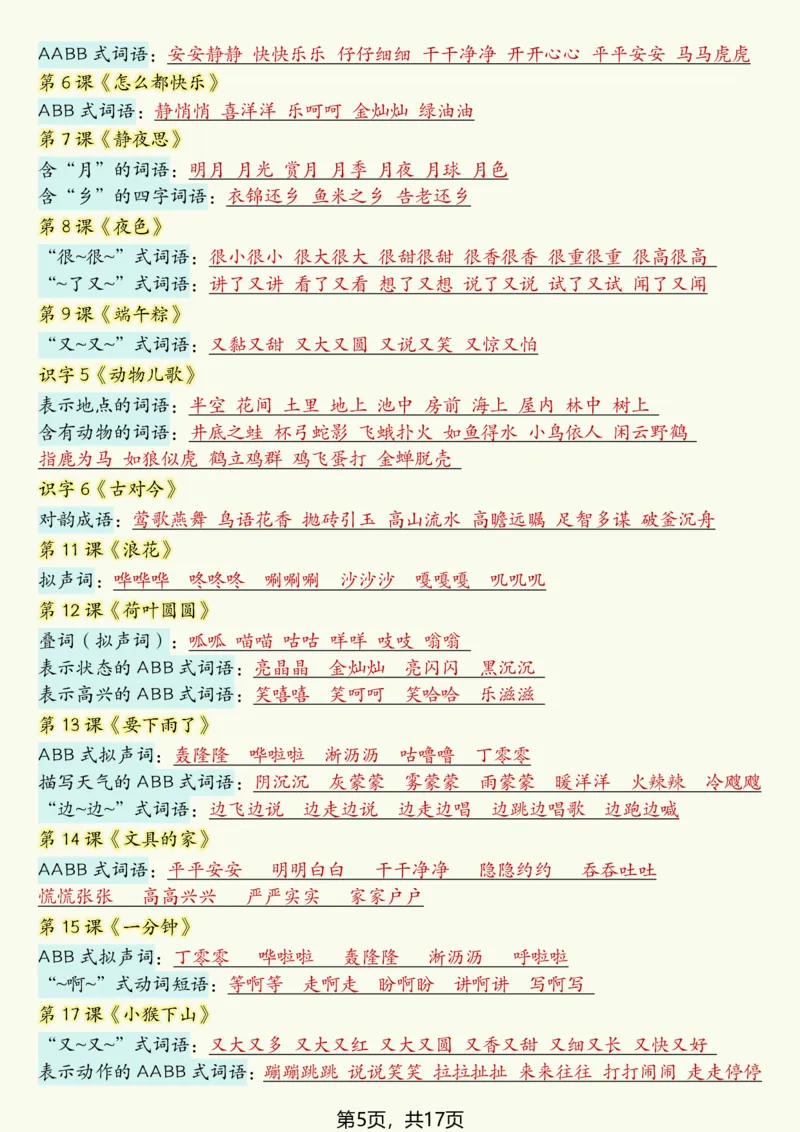 AABB 式词语：安安静静 快快乐乐 仔仔细细 干干净净 开开心心 平平安安 马马虎虎
第 6 课《怎么都快乐》
ABB 式词语：静悄悄 喜洋洋 乐呵呵 金灿灿 绿油油
第 7 课《静夜思》
含“月”的词语：明月 月光 赏月 月季 月夜 月球 月色
含“乡”的四字词语：衣锦还乡 鱼米之乡 告老还乡
第 8 课《夜色》
“很~很~”式词语：很小很小 很大很大 很甜很甜 很香很香 很重很重 很高很高
“~了又~”式词语：讲了又讲 看了又看 想了又想 说了又说 试了又试 闻了又闻
第 9 课《端午粽》
“又~又~”式词语：又黏又甜 又大又圆 又说又笑 又惊又怕
识字 5《动物儿歌》
表示地点的词语：半空 花间 土里 地上 池中 房前 海上 屋内 林中 树上
含有动物的词语：井底之蛙 杯弓蛇影 飞蛾扑火 如鱼得水 小鸟依人 闲云野鹤 指鹿为马 如狼似虎 鹤立鸡群 鸡飞蛋打 金蝉脱壳
识字 6《古对今》
对韵成语：莺歌燕舞 鸟语花香 抛砖引玉 高山流水 高瞻远瞩 足智多谋 破釜沉舟
第 11 课《浪花》
拟声词：哗哗哗 咚咚咚 唰唰唰 沙沙沙 嘎嘎嘎 叽叽叽
第 12 课《荷叶圆圆》
叠词（拟声词）：呱呱 喵喵 咕咕 咩咩 吱吱 嗡嗡
表示状态的 ABB 式词语：亮晶晶 金灿灿 亮闪闪 黑沉沉
表示高兴的 ABB 式词语：笑嘻嘻 笑呵呵 笑哈哈 乐滋滋
第 13 课《要下雨了》
ABB 式拟声词：轰隆隆 哗啦啦 淅沥沥 咕噜噜 丁零零
描写天气的 ABB 式词语：阴沉沉 灰蒙蒙 雾蒙蒙 雨蒙蒙 暖洋洋 火辣辣 冷飕飕
“边~边~”式词语：边飞边说 边走边说 边走边唱 边跳边唱歌 边跑边喊
第 14 课《文具的家》
AABB 式词语：平平安安 明明白白 干干净净 隐隐约约 吞吞吐吐 慌慌张张 高高兴兴 严严实实 家家户户
第 15 课《一分钟》
ABB 式拟声词：丁零零 哗啦啦 轰隆隆 淅沥沥 呼啦啦
“~啊~”式动词短语：等啊等 走啊走 盼啊盼 讲啊讲 写啊写
第 17 课《小猴下山》
“又~又~”式词语：又大又多 又大又红 又大又圆 又香又甜 又细又长 又快又好
表示动作的 AABB 式词语：蹦蹦跳跳 说说笑笑 拉拉扯扯 来来往往 打打闹闹 走走停停

第5页，共17页